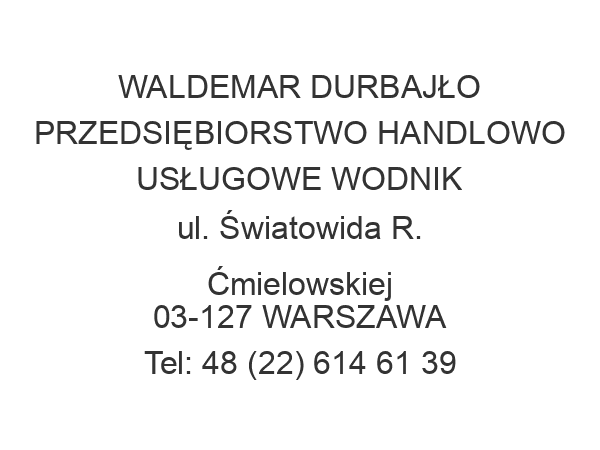 WALDEMAR DURBAJŁO PRZEDSIĘBIORSTWO HANDLOWO USŁUGOWE WODNIK
ul. Światowida R.

Ćmielowskiej
03-127 WARSZAWA

Tel: 48 (22) 614 61 39